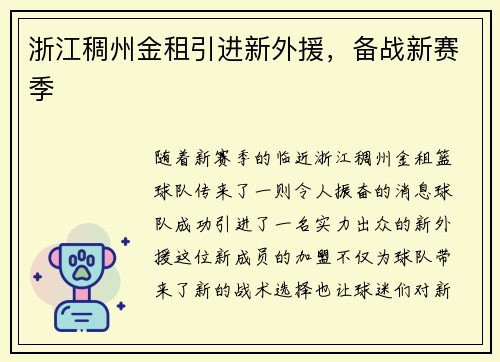 浙江稠州金租引进新外援，备战新赛季

随着新赛季的临近浙江稠州金租篮球队传来了一则令人振奋的消息球队成功引进了一名实力出众的新外援这位新成员的加盟不仅为球队带来了新的战术选择也让球迷们对新